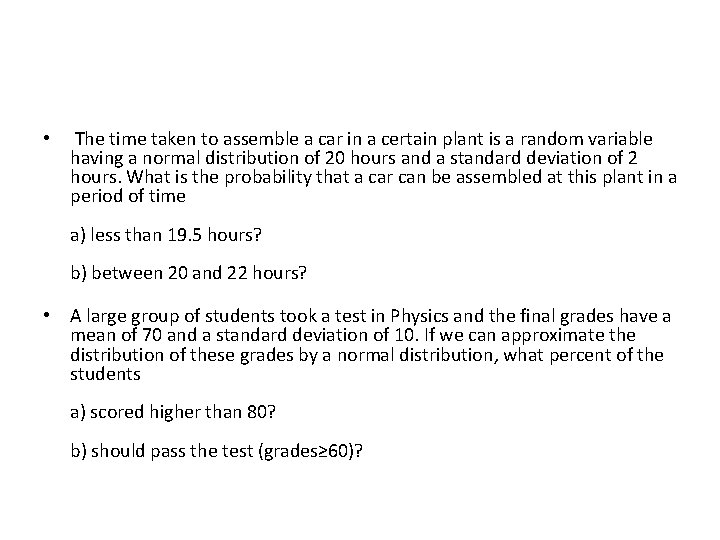 • The time taken to assemble a car in a certain plant is a random variable having a normal distribution of 20 hours and a standard deviation of 2 hours. What is the probability that a car can be assembled at this plant in a period of time

a) less than 19.5 hours?

b) between 20 and 22 hours?

• A large group of students took a test in Physics and the final grades have a mean of 70 and a standard deviation of 10. If we can approximate the distribution of these grades by a normal distribution, what percent of the students

a) scored higher than 80?

b) should pass the test (grades≥60)?